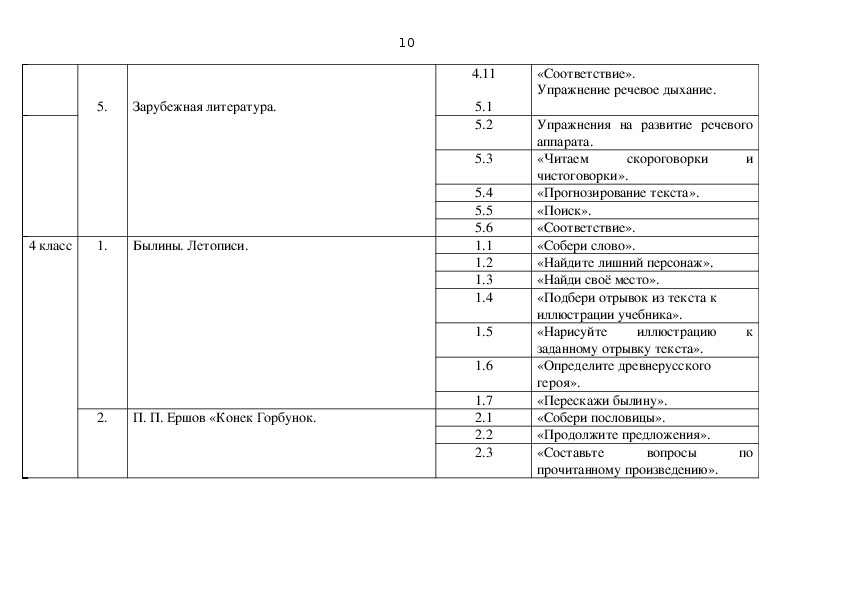 10

|  |  |  |  |  |
|---|---|---|---|---|
|  | 5. | Зарубежная литература. | 4.11 5.1 | «Соответствие». Упражнение речевое дыхание. |
|  |  |  | 5.2 | Упражнения на развитие речевого аппарата. |
|  |  |  | 5.3 | «Читаем скороговорки и чистоговорки». |
|  |  |  | 5.4 | «Прогнозирование текста». |
|  |  |  | 5.5 | «Поиск». |
|  |  |  | 5.6 | «Соответствие». |
| 4 класс | 1. | Былины. Летописи. | 1.1 | «Собери слово». |
|  |  |  | 1.2 | «Найдите лишний персонаж». |
|  |  |  | 1.3 | «Найди своё место». |
|  |  |  | 1.4 | «Подбери отрывок из текста к иллюстрации учебника». |
|  |  |  | 1.5 | «Нарисуйте иллюстрацию к заданному отрывку текста». |
|  |  |  | 1.6 | «Определите древнерусского героя». |
|  |  |  | 1.7 | «Перескажи былину». |
|  | 2. | П. П. Ершов «Конек Горбунок. | 2.1 | «Собери пословицы». |
|  |  |  | 2.2 | «Продолжите предложения». |
|  |  |  | 2.3 | «Составьте вопросы по прочитанному произведению». |